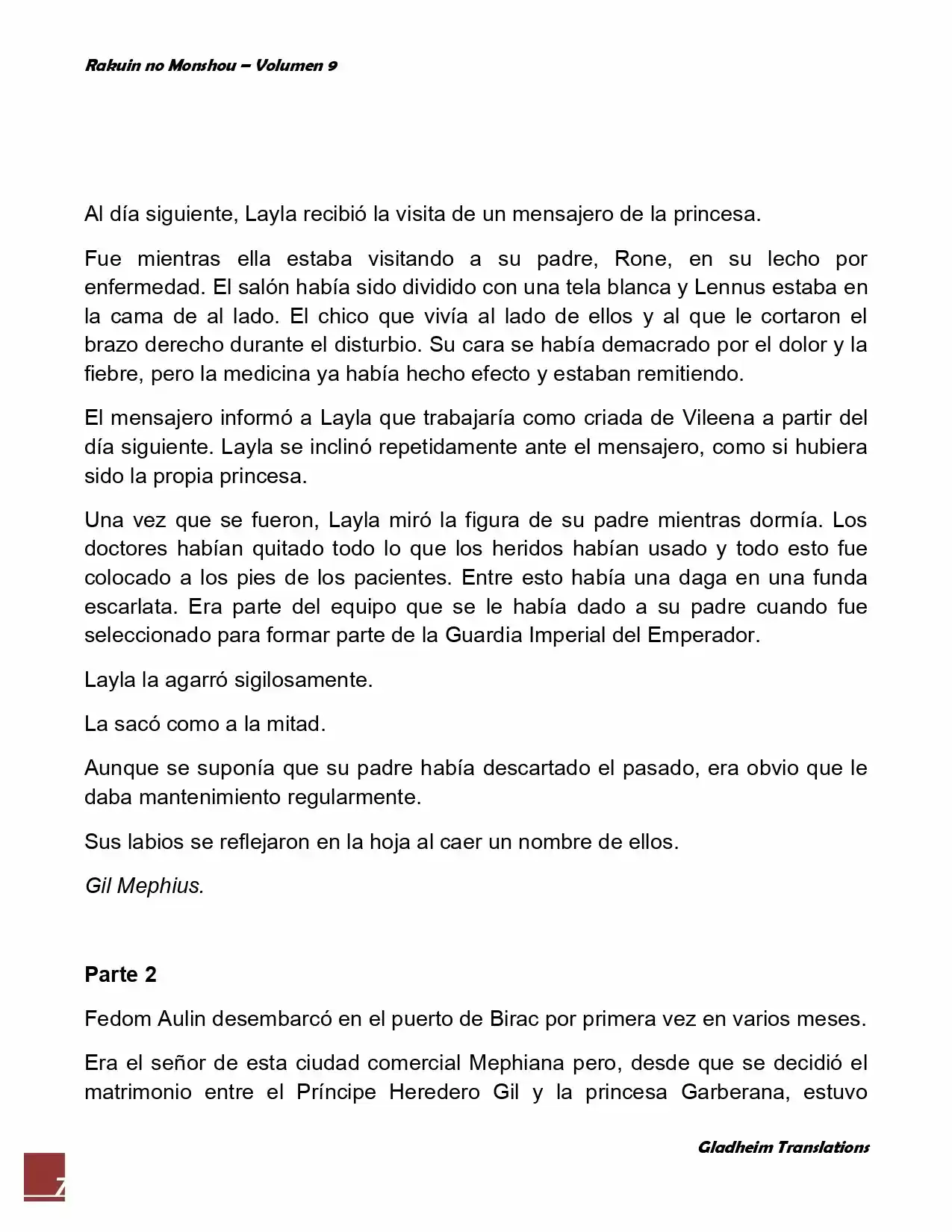 Rakuin no Monshou – Volumen 9

Al día siguiente, Layla recibió la visita de un mensajero de la princesa.

Fue mientras ella estaba visitando a su padre, Rone, en su lecho por enfermedad. El salón había sido dividido con una tela blanca y Lennus estaba en la cama de al lado. El chico que vivía al lado de ellos y al que le cortaron el brazo derecho durante el disturbio. Su cara se había demacrado por el dolor y la fiebre, pero la medicina ya había hecho efecto y estaban remitiendo.

El mensajero informó a Layla que trabajaría como criada de Vileena a partir del día siguiente. Layla se inclinó repetidamente ante el mensajero, como si hubiera sido la propia princesa.

Una vez que se fueron, Layla miró la figura de su padre mientras dormía. Los doctores habían quitado todo lo que los heridos habían usado y todo esto fue colocado a los pies de los pacientes. Entre esto había una daga en una funda escarlata. Era parte del equipo que se le había dado a su padre cuando fue seleccionado para formar parte de la Guardia Imperial del Emperador.

Layla la agarró sigilosamente.

La sacó como a la mitad.

Aunque se suponía que su padre había descartado el pasado, era obvio que le daba mantenimiento regularmente.

Sus labios se reflejaron en la hoja al caer un nombre de ellos.

Gil Mephius.

Parte 2

Fedom Aulin desembarcó en el puerto de Birac por primera vez en varios meses.

Era el señor de esta ciudad comercial Mephiana pero, desde que se decidió el matrimonio entre el Príncipe Heredero Gil y la princesa Garberana, estuvo

Gladheim Translations

7